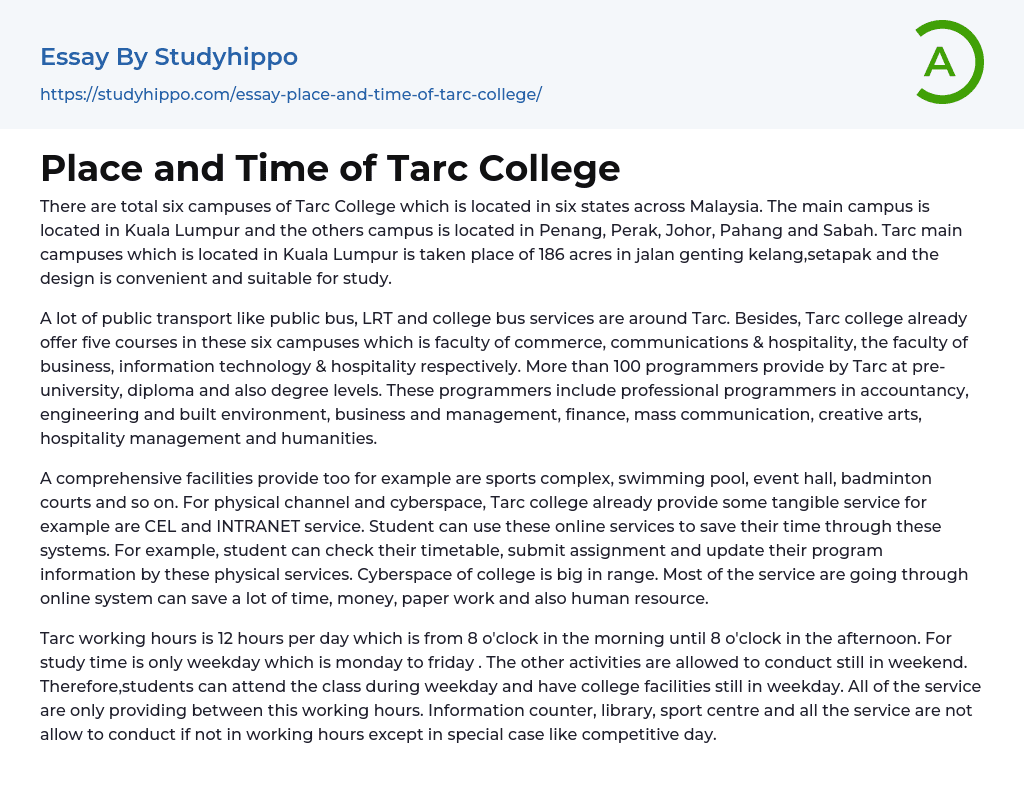 Essay By Studyhippo
https://studyhippo.com/essay-place-and-time-of-tarc-college/

A

Place and Time of Tarc College

There are total six campuses of Tarc College which is located in six states across Malaysia. The main campus is located in Kuala Lumpur and the others campus is located in Penang, Perak, Johor, Pahang and Sabah. Tarc main campuses which is located in Kuala Lumpur is taken place of 186 acres in jalan genting kelang,setapak and the design is convenient and suitable for study.

A lot of public transport like public bus, LRT and college bus services are around Tarc. Besides, Tarc college already offer five courses in these six campuses which is faculty of commerce, communications & hospitality, the faculty of business, information technology & hospitality respectively. More than 100 programmers provide by Tarc at pre-university, diploma and also degree levels. These programmers include professional programmers in accountancy, engineering and built environment, business and management, finance, mass communication, creative arts, hospitality management and humanities.

A comprehensive facilities provide too for example are sports complex, swimming pool, event hall, badminton courts and so on. For physical channel and cyberspace, Tarc college already provide some tangible service for example are CEL and INTRANET service. Student can use these online services to save their time through these systems. For example, student can check their timetable, submit assignment and update their program information by these physical services. Cyberspace of college is big in range. Most of the service are going through online system can save a lot of time, money, paper work and also human resource.

Tarc working hours is 12 hours per day which is from 8 o'clock in the morning until 8 o'clock in the afternoon. For study time is only weekday which is monday to friday . The other activities are allowed to conduct still in weekend. Therefore,students can attend the class during weekday and have college facilities still in weekday. All of the service are only providing between this working hours. Information counter, library, sport centre and all the service are not allow to conduct if not in working hours except in special case like competitive day.